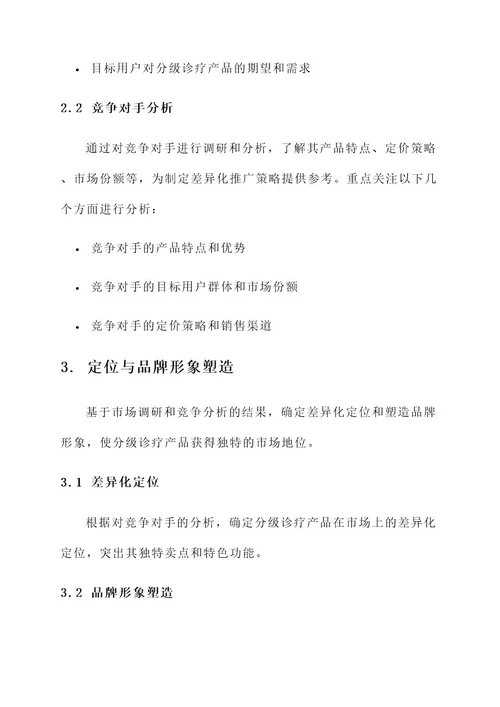 • 目标用户对分级诊疗产品的期望和需求

2.2 竞争对手分析

通过对竞争对手进行调研和分析，了解其产品特点、定价策略、市场份额等，为制定差异化推广策略提供参考。重点关注以下几个方面进行分析：

• 竞争对手的产品特点和优势

• 竞争对手的目标用户群体和市场份额

• 竞争对手的定价策略和销售渠道

3. 定位与品牌形象塑造

基于市场调研和竞争分析的结果，确定差异化定位和塑造品牌形象，使分级诊疗产品获得独特的市场地位。

3.1 差异化定位

根据对竞争对手的分析，确定分级诊疗产品在市场上的差异化定位，突出其独特卖点和特色功能。

3.2 品牌形象塑造